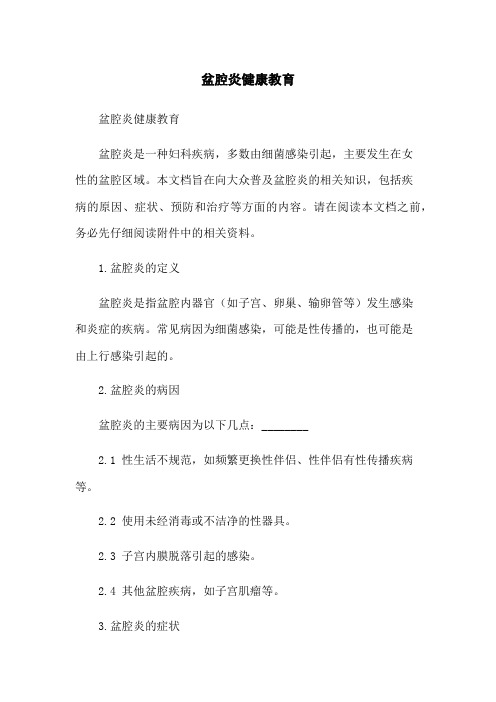 盆腔炎健康教育

盆腔炎健康教育

盆腔炎是一种妇科疾病，多数由细菌感染引起，主要发生在女性的盆腔区域。本文档旨在向大众普及盆腔炎的相关知识，包括疾病的原因、症状、预防和治疗等方面的内容。请在阅读本文档之前，务必先仔细阅读附件中的相关资料。

1.盆腔炎的定义

盆腔炎是指盆腔内器官（如子宫、卵巢、输卵管等）发生感染和炎症的疾病。常见病因为细菌感染，可能是性传播的，也可能是由上行感染引起的。

2.盆腔炎的病因

盆腔炎的主要病因为以下几点：________

2.1 性生活不规范，如频繁更换性伴侣、性伴侣有性传播疾病等。

2.2 使用未经消毒或不洁净的性器具。

2.3 子宫内膜脱落引起的感染。

2.4 其他盆腔疾病，如子宫肌瘤等。

3.盆腔炎的症状